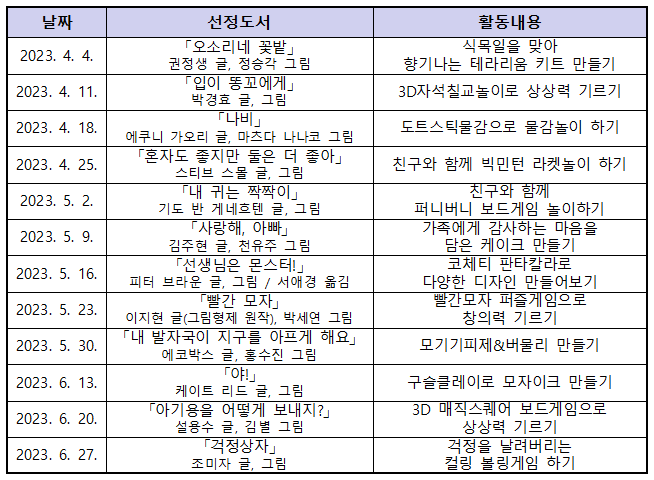 | 날짜 | 선정도서 | 활동내용 |
|---|---|---|
| 2023. 4. 4. | 「오소리네 꽃밭」 권정생 글, 정승각 그림 | 식목일을 맞아 향기나는 테라리움 키트 만들기 |
| 2023. 4. 11. | 「입이 똥꼬에게」 박경효 글, 그림 | 3D자석칠교놀이로 상상력 기르기 |
| 2023. 4. 18. | 「나비」 에쿠니 가오리 글, 마츠다 나나코 그림 | 도트스틱물감으로 물감놀이 하기 |
| 2023. 4. 25. | 「혼자도 좋지만 둘은 더 좋아」 스티브 스몰 글, 그림 | 친구와 함께 빅민턴 라켓놀이 하기 |
| 2023. 5. 2. | 「내 귀는 짝짝이」 기도 반 게네흐텐 글, 그림 | 친구와 함께 퍼니버니 보드게임 놀이하기 |
| 2023. 5. 9. | 「사랑해, 아빠」 김주현 글, 천유주 그림 | 가족에게 감사하는 마음을 담은 케이크 만들기 |
| 2023. 5. 16. | 「선생님은 몬스터!」 피터 브라운 글, 그림 / 서애경 옮김 | 코체티 판타칼라로 다양한 디자인 만들어보기 |
| 2023. 5. 23. | 「빨간 모자」 이지현 글(그림형제 원작), 박세연 그림 | 빨간모자 퍼즐게임으로 창의력 기르기 |
| 2023. 5. 30. | 「내 발자국이 지구를 아프게 해요」 에코박스 글, 홍수진 그림 | 모기기피제&버물리 만들기 |
| 2023. 6. 13. | 「야!」 케이트 리드 글, 그림 | 구슬클레이로 모자이크 만들기 |
| 2023. 6. 20. | 「아기용을 어떻게 보내지?」 설용수 글, 김별 그림 | 3D 매직스퀘어 보드게임으로 상상력 기르기 |
| 2023. 6. 27. | 「걱정상자」 조미자 글, 그림 | 걱정을 날려버리는 컬링 볼링게임 하기 |